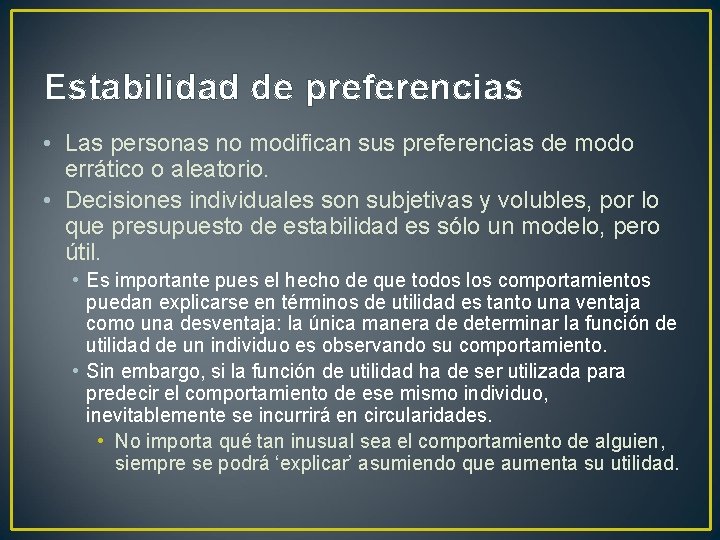 Estabilidad de preferencias

• Las personas no modifican sus preferencias de modo errático o aleatorio.

• Decisiones individuales son subjetivas y volubles, por lo que presupuesto de estabilidad es sólo un modelo, pero útil.

• Es importante pues el hecho de que todos los comportamientos puedan explicarse en términos de utilidad es tanto una ventaja como una desventaja: la única manera de determinar la función de utilidad de un individuo es observando su comportamiento.

• Sin embargo, si la función de utilidad ha de ser utilizada para predecir el comportamiento de ese mismo individuo, inevitablemente se incurrirá en circularidades.

• No importa qué tan inusual sea el comportamiento de alguien, siempre se podrá ‘explicar’ asumiendo que aumenta su utilidad.